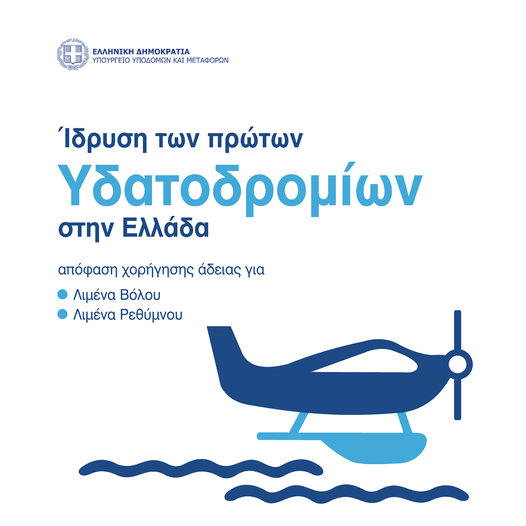 ΕΛΛΗΝΙΚΗ ΔΗΜΟΚΡΑΤΙΑ
ΥΠΟΥΡΓΕΙΟ ΥΠΟΔΟΜΩΝ ΚΑΙ ΜΕΤΑΦΟΡΩΝ

Ίδρυση των πρώτων
Υδατοδρομίων
στην Ελλάδα

απόφαση χορήγησης άδειας για

• Λιμένα Βόλου
• Λιμένα Ρεθύμνου